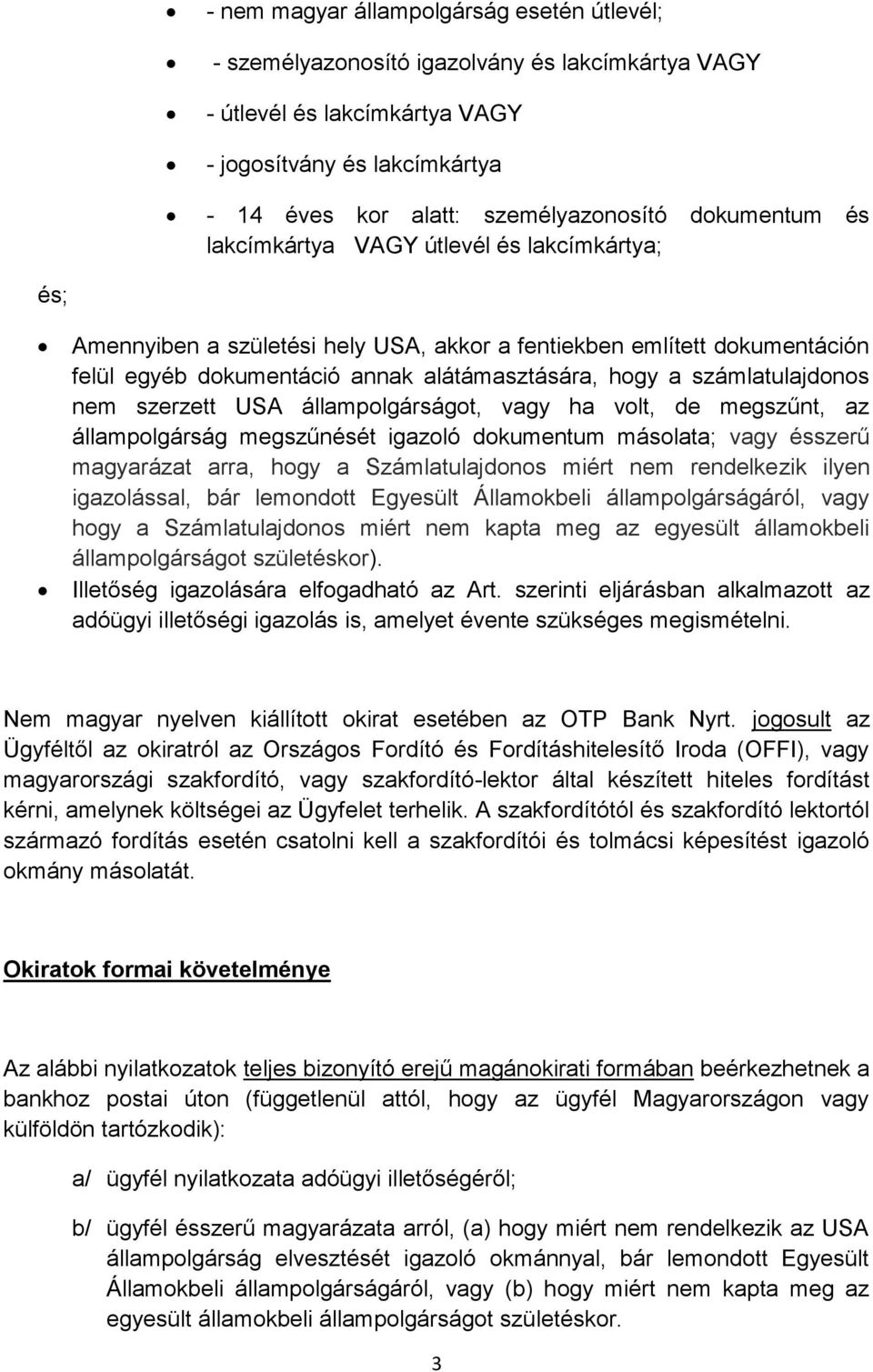 - nem magyar állampolgárság esetén útlevél;

- személyazonosító igazolvány és lakcímkártya VAGY

- útlevél és lakcímkártya VAGY

- jogosítvány és lakcímkártya

- 14 éves kor alatt: személyazonosító dokumentum és lakcímkártya VAGY útlevél és lakcímkártya;

és;

Amennyiben a születési hely USA, akkor a fentiekben említett dokumentáción felül egyéb dokumentáció annak alátámasztására, hogy a számlatulajdonos nem szerzett USA állampolgárságot, vagy ha volt, de megszűnt, az állampolgárság megszűnését igazoló dokumentum másolata; vagy ésszerű magyarázat arra, hogy a Számlatulajdonos miért nem rendelkezik ilyen igazolással, bár lemondott Egyesült Államokbeli állampolgárságáról, vagy hogy a Számlatulajdonos miért nem kapta meg az egyesült államokbeli állampolgárságot születéskor).

Illetőség igazolására elfogadható az Art. szerinti eljárásban alkalmazott az adóügyi illetőségi igazolás is, amelyet évente szükséges megismételni.

Nem magyar nyelven kiállított okirat esetében az OTP Bank Nyrt. jogosult az Ügyféltől az okiratról az Országos Fordító és Fordításhitelesítő Iroda (OFFI), vagy magyarországi szakfordító, vagy szakfordító-lektor által készített hiteles fordítást kérni, amelynek költségei az Ügyfelet terhelik. A szakfordítótól és szakfordító lektortól származó fordítás esetén csatolni kell a szakfordítói és tolmácsi képesítést igazoló okmány másolatát.

Okiratok formai követelménye

Az alábbi nyilatkozatok teljes bizonyító erejű magánokirati formában beérkezhetnek a bankhoz postai úton (függetlenül attól, hogy az ügyfél Magyarországon vagy külföldön tartózkodik):

a/ ügyfél nyilatkozata adóügyi illetőségéről;

b/ ügyfél ésszerű magyarázata arról, (a) hogy miért nem rendelkezik az USA állampolgárság elvesztését igazoló okmánnyal, bár lemondott Egyesült Államokbeli állampolgárságáról, vagy (b) hogy miért nem kapta meg az egyesült államokbeli állampolgárságot születéskor.

3